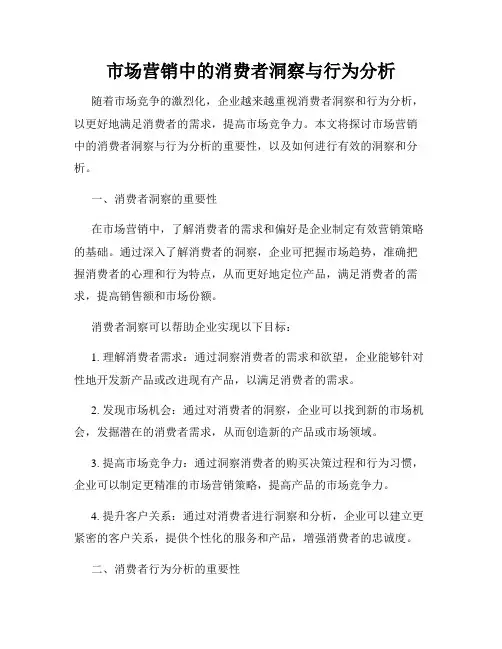 市场营销中的消费者洞察与行为分析

随着市场竞争的激烈化，企业越来越重视消费者洞察和行为分析，以更好地满足消费者的需求，提高市场竞争力。本文将探讨市场营销中的消费者洞察与行为分析的重要性，以及如何进行有效的洞察和分析。

一、消费者洞察的重要性

在市场营销中，了解消费者的需求和偏好是企业制定有效营销策略的基础。通过深入了解消费者的洞察，企业可把握市场趋势，准确把握消费者的心理和行为特点，从而更好地定位产品，满足消费者的需求，提高销售额和市场份额。

消费者洞察可以帮助企业实现以下目标：

1. 理解消费者需求：通过洞察消费者的需求和欲望，企业能够针对性地开发新产品或改进现有产品，以满足消费者的需求。

2. 发现市场机会：通过对消费者的洞察，企业可以找到新的市场机会，发掘潜在的消费者需求，从而创造新的产品或市场领域。

3. 提高市场竞争力：通过洞察消费者的购买决策过程和行为习惯，企业可以制定更精准的市场营销策略，提高产品的市场竞争力。

4. 提升客户关系：通过对消费者进行洞察和分析，企业可以建立更紧密的客户关系，提供个性化的服务和产品，增强消费者的忠诚度。

二、消费者行为分析的重要性